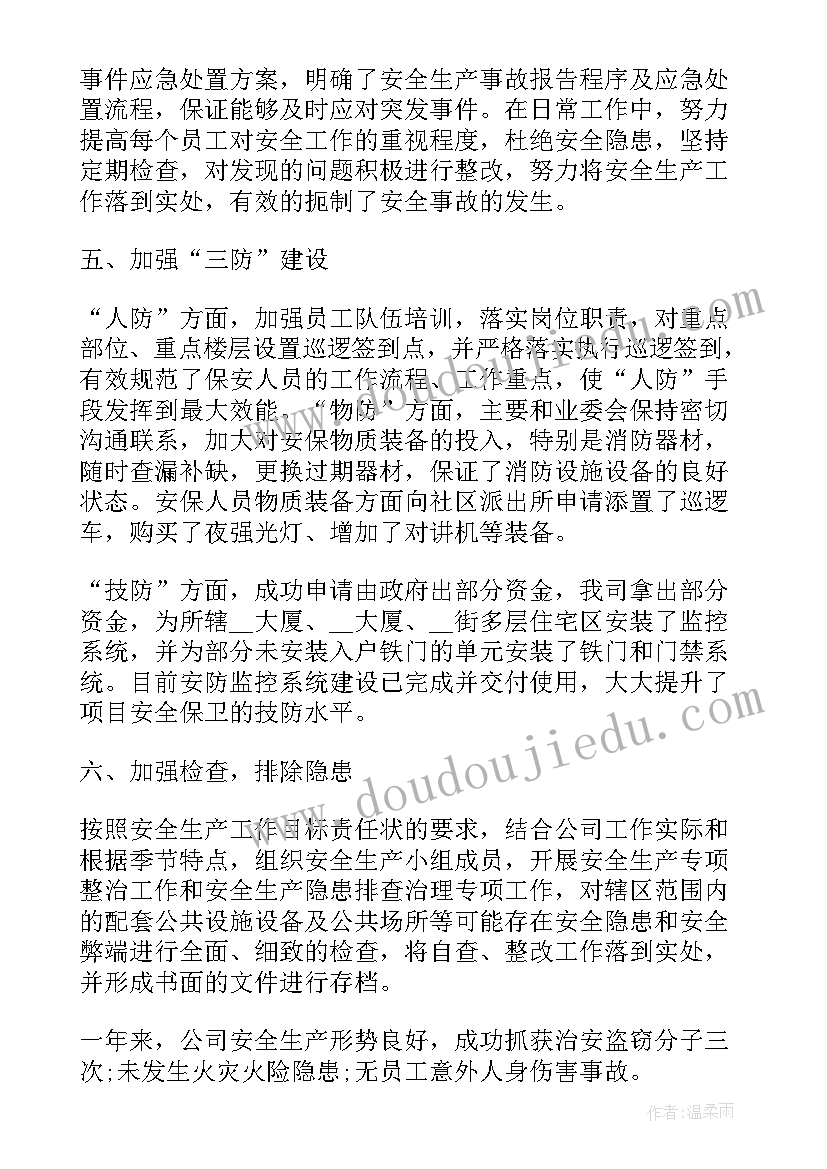 事件应急处置方案，明确了安全生产事故报告程序及应急处置流程，保证能够及时应对突发事件。在日常工作中，努力提高每个员工对安全工作的重视程度，杜绝安全隐患，坚持定期检查，对发现的问题积极进行整改，努力将安全生产工作落到实处，有效的扼制了安全事故的发生。

五、加强“三防”建设

“人防”方面，加强员工队伍培训，落实岗位职责，对重点部位、重点楼层设置巡逻签到点，并严格落实执行巡逻签到，有效规范了保安人员的工作流程、工作重点，使“人防”手段发挥到最大效能。“物防”方面，主要和业委会保持密切沟通联系，加大对安保物质装备的投入，特别是消防器材，随时查漏补缺，更换过期器材，保证了消防设施设备的良好状态。安保人员物质装备方面向社区派出所申请添置了巡逻车，购买了夜强光灯、增加了对讲机等装备。

“技防”方面，成功申请由政府出部分资金，我司拿出部分资金，为所辖__大厦、__大厦、__街多层住宅区安装了监控系统，并为部分未安装入户铁门的单元安装了铁门和门禁系统。目前安防监控系统建设已完成并交付使用，大大提升了项目安全保卫的技防水平。

六、加强检查，排除隐患

按照安全生产工作目标责任状的要求，结合公司工作实际和根据季节特点，组织安全生产小组成员，开展安全生产专项整治工作和安全生产隐患排查治理专项工作，对辖区范围内的配套公共设施设备及公共场所等可能存在安全隐患和安全弊端进行全面、细致的检查，将自查、整改工作落到实处，并形成书面的文件进行存档。

一年来，公司安全生产形势良好，成功抓获治安盗窃分子三次;未发生火灾火险隐患;无员工意外人身伤害事故。

www.doudoujiedu.com

作者:温柔雨